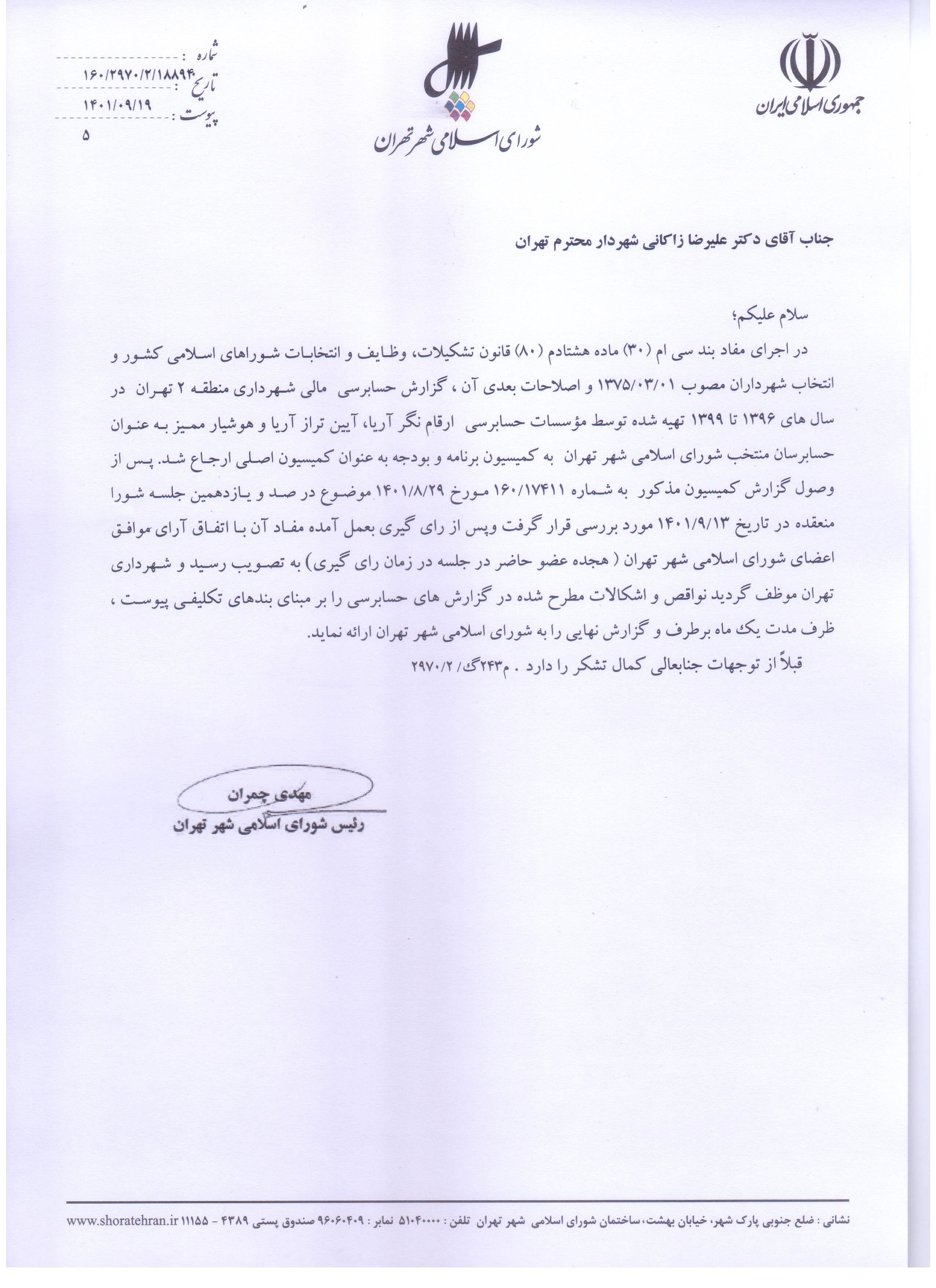 جمهوری اسلامی ایران

شورای اسلامی شهر تهران

شماره : ۱۶۰/۲۹۷۰/۲/۱۸۸۹۴
تاریخ : ۱۴۰۱/۰۹/۱۹
پیوست : ۵

جناب آقای دکتر علیرضا زاکانی شهردار محترم تهران

سلام علیکم؛

در اجرای مفاد بند سی ام (۳۰) ماده هشتادم (۸۰) قانون تشکیلات، وظایف و انتخابات شوراهای اسلامی کشور و انتخاب شهرداران مصوب ۱۳۷۵/۰۳/۰۱ و اصلاحات بعدی آن ، گزارش حسابرسی مالی شهرداری منطقه ۲ تهران در سال های ۱۳۹۶ تا ۱۳۹۹ تهیه شده توسط مؤسسات حسابرسی ارقام نگر آریا، آیین تراز آریا و هوشیار ممیز به عنوان حسابرسان منتخب شورای اسلامی شهر تهران به کمیسیون برنامه و بودجه به عنوان کمیسیون اصلی ارجاع شد. پس از وصول گزارش کمیسیون مذکور به شماره ۱۶۰/۱۷۴۱۱ مورخ ۱۴۰۱/۸/۲۹ موضوع در صد و یازدهمین جلسه شورا منعقده در تاریخ ۱۴۰۱/۹/۱۳ مورد بررسی قرار گرفت وپس از رای گیری بعمل آمده مفاد آن با اتفاق آرای موافق اعضای شورای اسلامی شهر تهران ( هجده عضو حاضر در جلسه در زمان رای گیری) به تصویب رسید و شهرداری تهران موظف گردید نواقص و اشکالات مطرح شده در گزارش های حسابرسی را بر مبنای بندهای تکلیفی پیوست ، ظرف مدت یک ماه برطرف و گزارش نهایی را به شورای اسلامی شهر تهران ارائه نماید.

قبلاً از توجهات جنابعالی کمال تشکر را دارد . م۲۴۳گ/ ۲۹۷۰/۲

مهدی چمران
رئیس شورای اسلامی شهر تهران

نشانی : ضلع جنوبی پارک شهر، خیابان بهشت، ساختمان شورای اسلامی شهر تهران تلفن : ۵۱۰۴۰۰۰۰ نمابر : ۹۶۰۶۰۴۰۹ صندوق پستی ۴۳۸۹ - ۱۱۱۵۵ www.shoratehran.ir